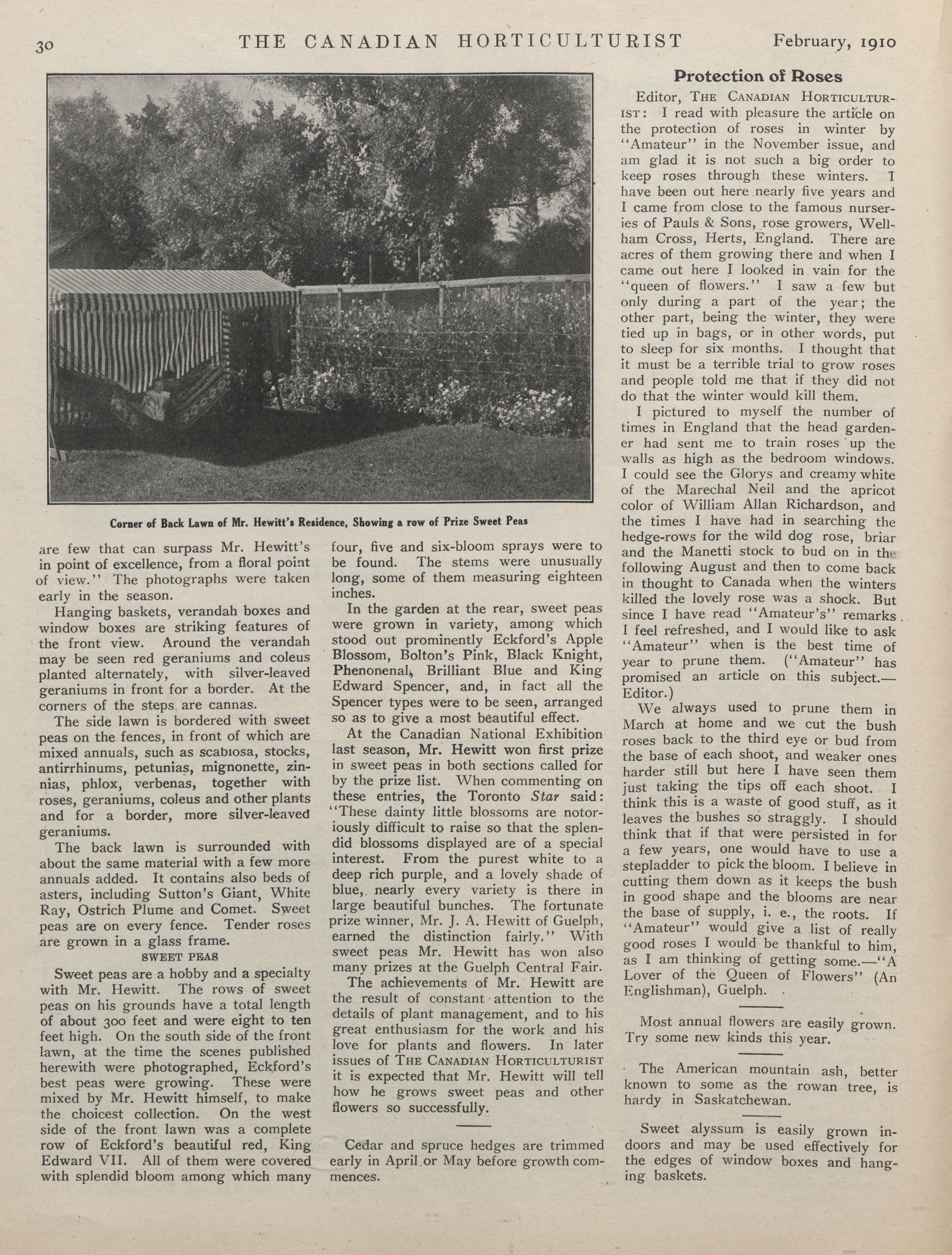 30 THE CANADIAN HORTICULTURIST February, 1910

Corner of Back Lawn of Mr. Hewitt's Residence, Showing a row of Prize Sweet Peas

are few that can surpass Mr. Hewitt's in point of excellence, from a floral point of view." The photographs were taken early in the season.

Hanging baskets, verandah boxes and window boxes are striking features of the front view. Around the verandah may be seen red geraniums and coleus planted alternately, with silver-leaved geraniums in front for a border. At the corners of the steps are cannas.

The side lawn is bordered with sweet peas on the fences, in front of which are mixed annuals, such as scabiosa, stocks, antirrhinums, petunias, mignonette, zinnias, phlox, verbenas, together with roses, geraniums, coleus and other plants and for a border, more silver-leaved geraniums.

The back lawn is surrounded with about the same material with a few more annuals added. It contains also beds of asters, including Sutton's Giant, White Ray, Ostrich Plume and Comet. Sweet peas are on every fence. Tender roses are grown in a glass frame.

SWEET PEAS

Sweet peas are a hobby and a specialty with Mr. Hewitt. The rows of sweet peas on his grounds have a total length of about 300 feet and were eight to ten feet high. On the south side of the front lawn, at the time the scenes published herewith were photographed, Eckford's best peas were growing. These were mixed by Mr. Hewitt himself, to make the choicest collection. On the west side of the front lawn was a complete row of Eckford's beautiful red, King Edward VII. All of them were covered with splendid bloom among which many four, five and six-bloom sprays were to be found. The stems were unusually long, some of them measuring eighteen inches.

In the garden at the rear, sweet peas were grown in variety, among which stood out prominently Eckford's Apple Blossom, Bolton's Pink, Black Knight, Phenonenal, Brilliant Blue and King Edward Spencer, and, in fact all the Spencer types were to be seen, arranged so as to give a most beautiful effect.

At the Canadian National Exhibition last season, Mr. Hewitt won first prize in sweet peas in both sections called for by the prize list. When commenting on these entries, the Toronto Star said: "These dainty little blossoms are notoriously difficult to raise so that the splendid blossoms displayed are of a special interest. From the purest white to a deep rich purple, and a lovely shade of blue, nearly every variety is there in large beautiful bunches. The fortunate prize winner, Mr. J. A. Hewitt of Guelph, earned the distinction fairly." With sweet peas Mr. Hewitt has won also many prizes at the Guelph Central Fair.

The achievements of Mr. Hewitt are the result of constant attention to the details of plant management, and to his great enthusiasm for the work and his love for plants and flowers. In later issues of THE CANADIAN HORTICULTURIST it is expected that Mr. Hewitt will tell how he grows sweet peas and other flowers so successfully.

Cedar and spruce hedges are trimmed early in April or May before growth commences.

Protection of Roses

Editor, THE CANADIAN HORTICULTURIST: I read with pleasure the article on the protection of roses in winter by "Amateur" in the November issue, and am glad it is not such a big order to keep roses through these winters. I have been out here nearly five years and I came from close to the famous nurseries of Pauls & Sons, rose growers, Wellham Cross, Herts, England. There are acres of them growing there and when I came out here I looked in vain for the "queen of flowers." I saw a few but only during a part of the year; the other part, being the winter, they were tied up in bags, or in other words, put to sleep for six months. I thought that it must be a terrible trial to grow roses and people told me that if they did not do that the winter would kill them.

I pictured to myself the number of times in England that the head gardener had sent me to train roses up the walls as high as the bedroom windows. I could see the Glorys and creamy white of the Marechal Neil and the apricot color of William Allan Richardson, and the times I have had in searching the hedge-rows for the wild dog rose, briar and the Manetti stock to bud on in the following August and then to come back in thought to Canada when the winters killed the lovely rose was a shock. But since I have read "Amateur's" remarks I feel refreshed, and I would like to ask "Amateur" when is the best time of year to prune them. ("Amateur" has promised an article on this subject.—Editor.)

We always used to prune them in March at home and we cut the bush roses back to the third eye or bud from the base of each shoot, and weaker ones harder still but here I have seen them just taking the tips off each shoot. I think this is a waste of good stuff, as it leaves the bushes so straggly. I should think that if that were persisted in for a few years, one would have to use a stepladder to pick the bloom. I believe in cutting them down as it keeps the bush in good shape and the blooms are near the base of supply, i. e., the roots. If "Amateur" would give a list of really good roses I would be thankful to him, as I am thinking of getting some.—"A Lover of the Queen of Flowers" (An Englishman), Guelph.

Most annual flowers are easily grown. Try some new kinds this year.

The American mountain ash, better known to some as the rowan tree, is hardy in Saskatchewan.

Sweet alyssum is easily grown indoors and may be used effectively for the edges of window boxes and hanging baskets.